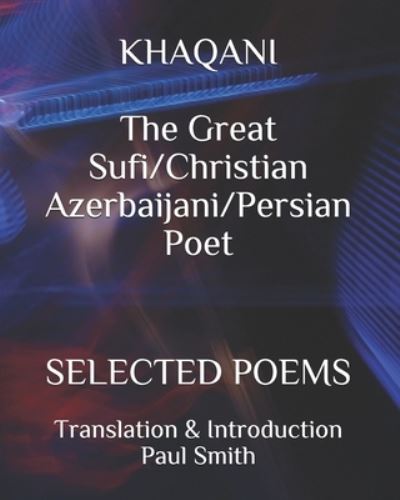 KHAQANI

The Great Sufi/Christian Azerbaijani/Persian Poet

SELECTED POEMS

Translation & Introduction
Paul Smith